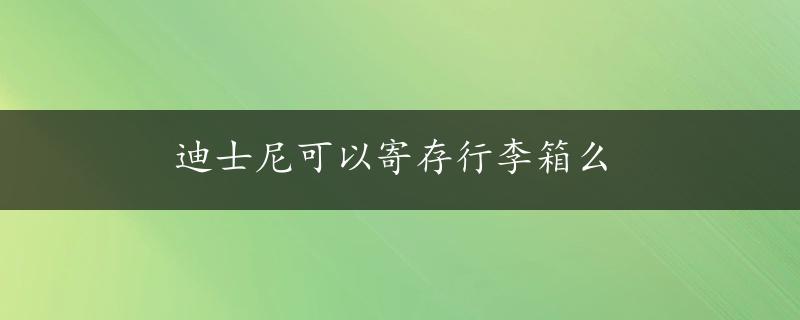 迪士尼可以寄存行李箱么